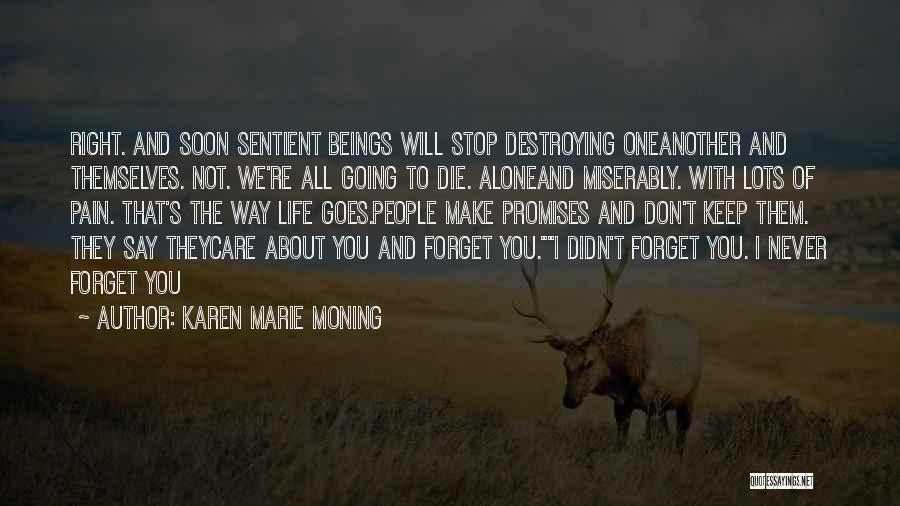 RIGHT. AND SOON SENTIENT BEINGS WILL STOP DESTROYING ONEANOTHER AND THEMSELVES. NOT. WE'RE ALL GOING TO DIE. ALONEAND MISERABLY. WITH LOTS OF PAIN. THAT'S THE WAY LIFE GOES.PEOPLE MAKE PROMISES AND DON'T KEEP THEM. THEY SAY THEYCARE ABOUT YOU AND FORGET YOU.""I DIDN'T FORGET YOU. I NEVER FORGET YOU

~ AUTHOR: KAREN MARIE MONING

QUOTESSAYINGS.NET